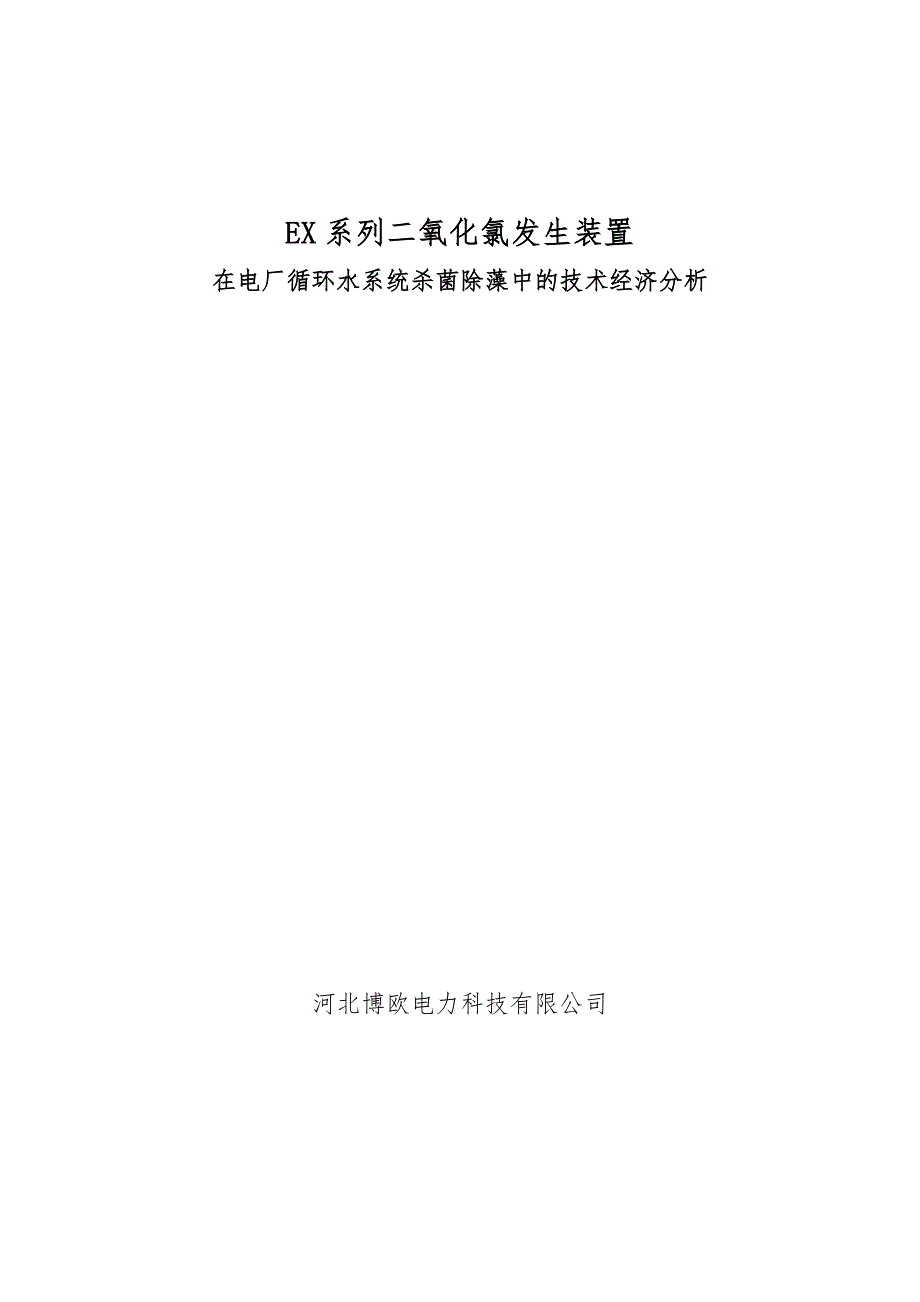 EX 系列二氧化氯发生装置

在电厂循环水系统杀菌除藻中的技术经济分析

河北博欧电力科技有限公司